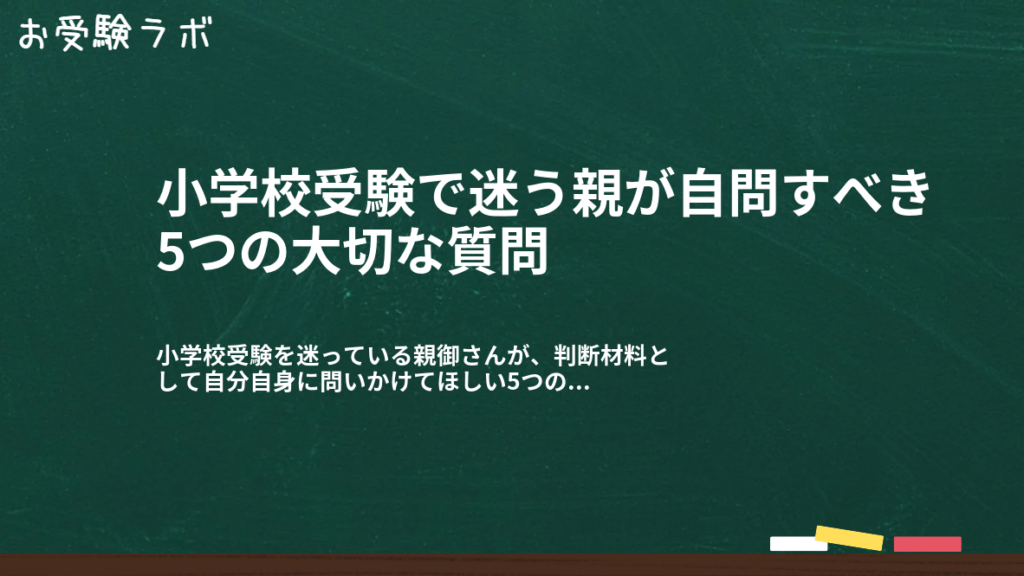 お受験ラボ

小学校受験で迷う親が自問すべき5つの大切な質問

小学校受験を迷っている親御さんが、判断材料として自分自身に問いかけてほしい5つの…